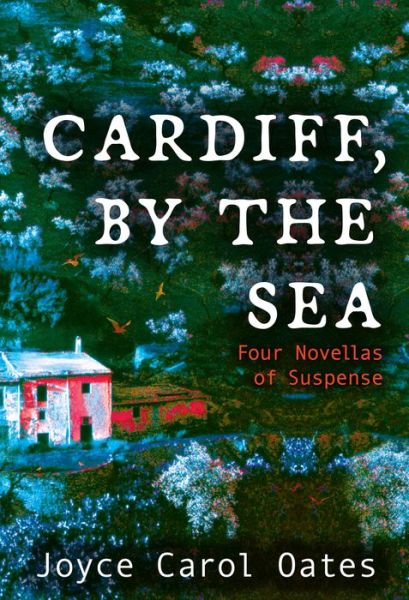 CARDIFF, BY THE SEA

Four Novellas of Suspense

Joyce Carol Oates